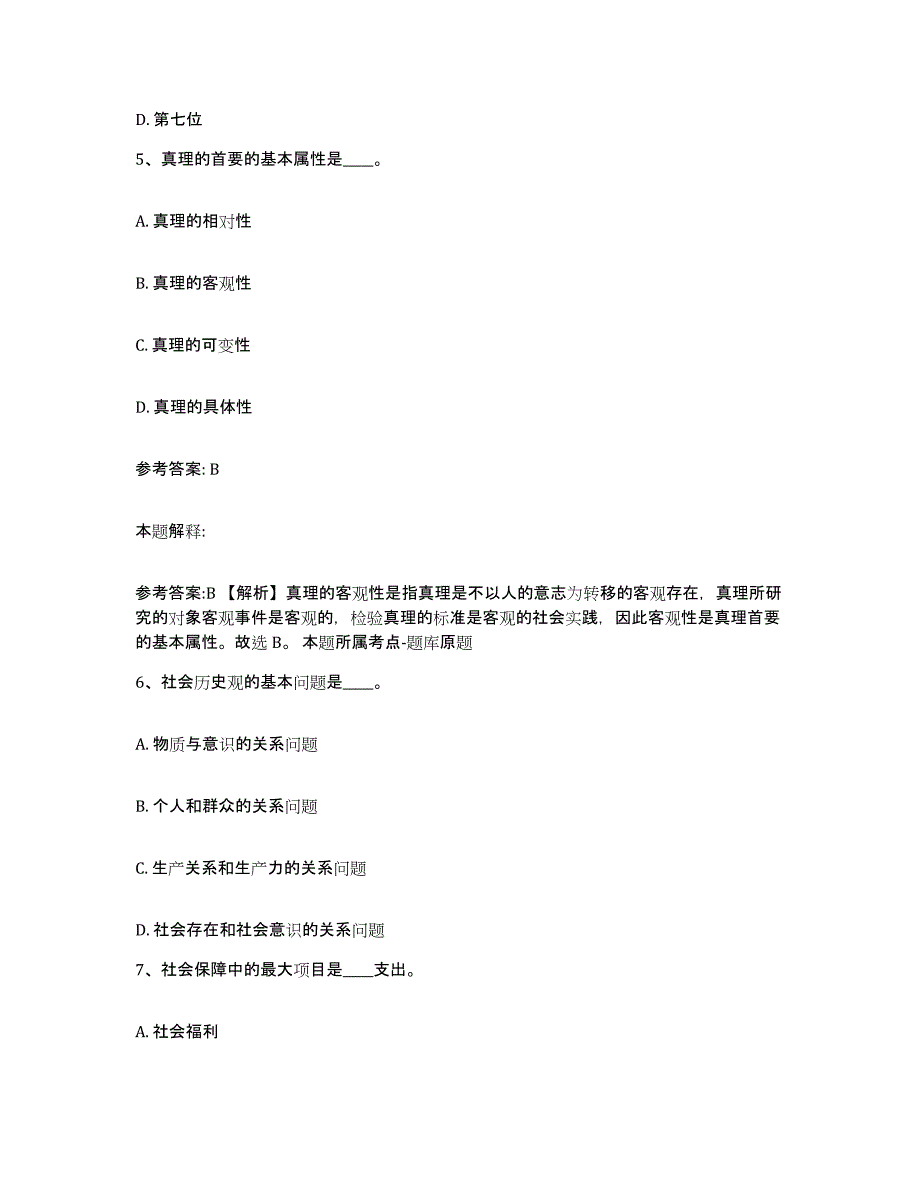 D. 第七位

5、真理的首要的基本属性是____。

A. 真理的相对性

B. 真理的客观性

C. 真理的可变性

D. 真理的具体性

参考答案: B

本题解释:

参考答案:B 【解析】真理的客观性是指真理是不以人的意志为转移的客观存在，真理所研究的对象客观事件是客观的，检验真理的标准是客观的社会实践，因此客观性是真理首要的基本属性。故选 B。 本题所属考点-题库原题

6、社会历史观的基本问题是____。

A. 物质与意识的关系问题

B. 个人和群众的关系问题

C. 生产关系和生产力的关系问题

D. 社会存在和社会意识的关系问题

7、社会保障中的最大项目是____支出。

A. 社会福利